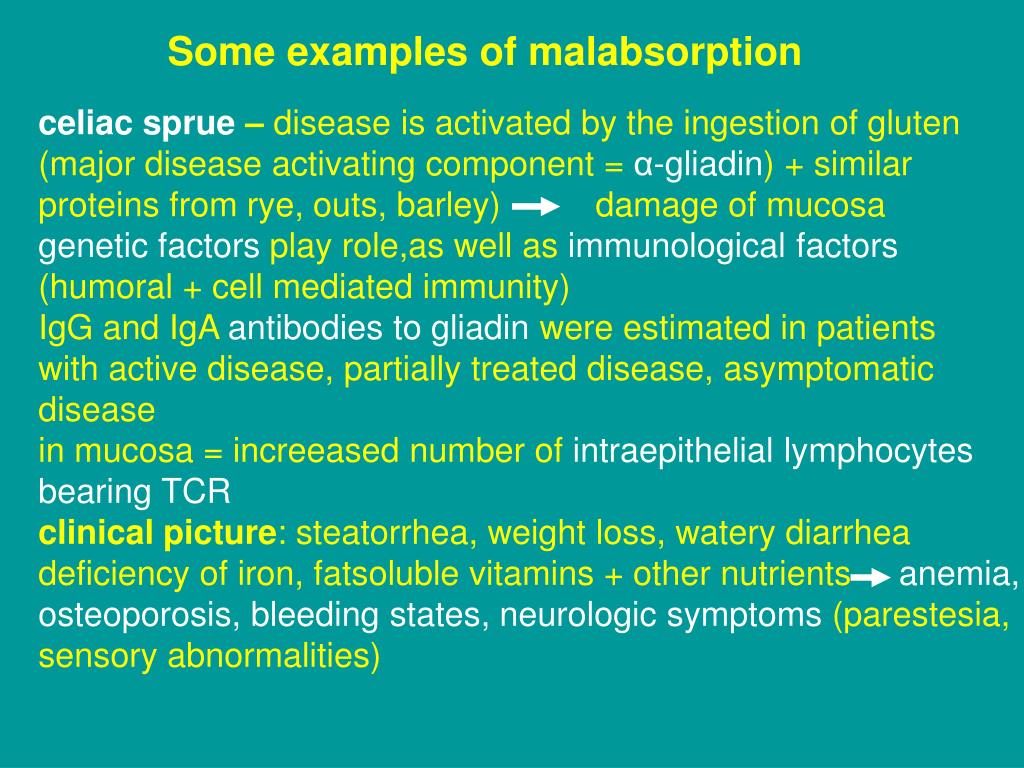 Some examples of malabsorption

celiac sprue – disease is activated by the ingestion of gluten (major disease activating component = α-gliadin) + similar proteins from rye, outs, barley) → damage of mucosa
genetic factors play role,as well as immunological factors (humoral + cell mediated immunity)
IgG and IgA antibodies to gliadin were estimated in patients with active disease, partially treated disease, asymptomatic disease
in mucosa = increeased number of intraepithelial lymphocytes bearing TCR
clinical picture: steatorrhea, weight loss, watery diarrhea
deficiency of iron, fatsoluble vitamins + other nutrients → anemia, osteoporosis, bleeding states, neurologic symptoms (parestesia, sensory abnormalities)